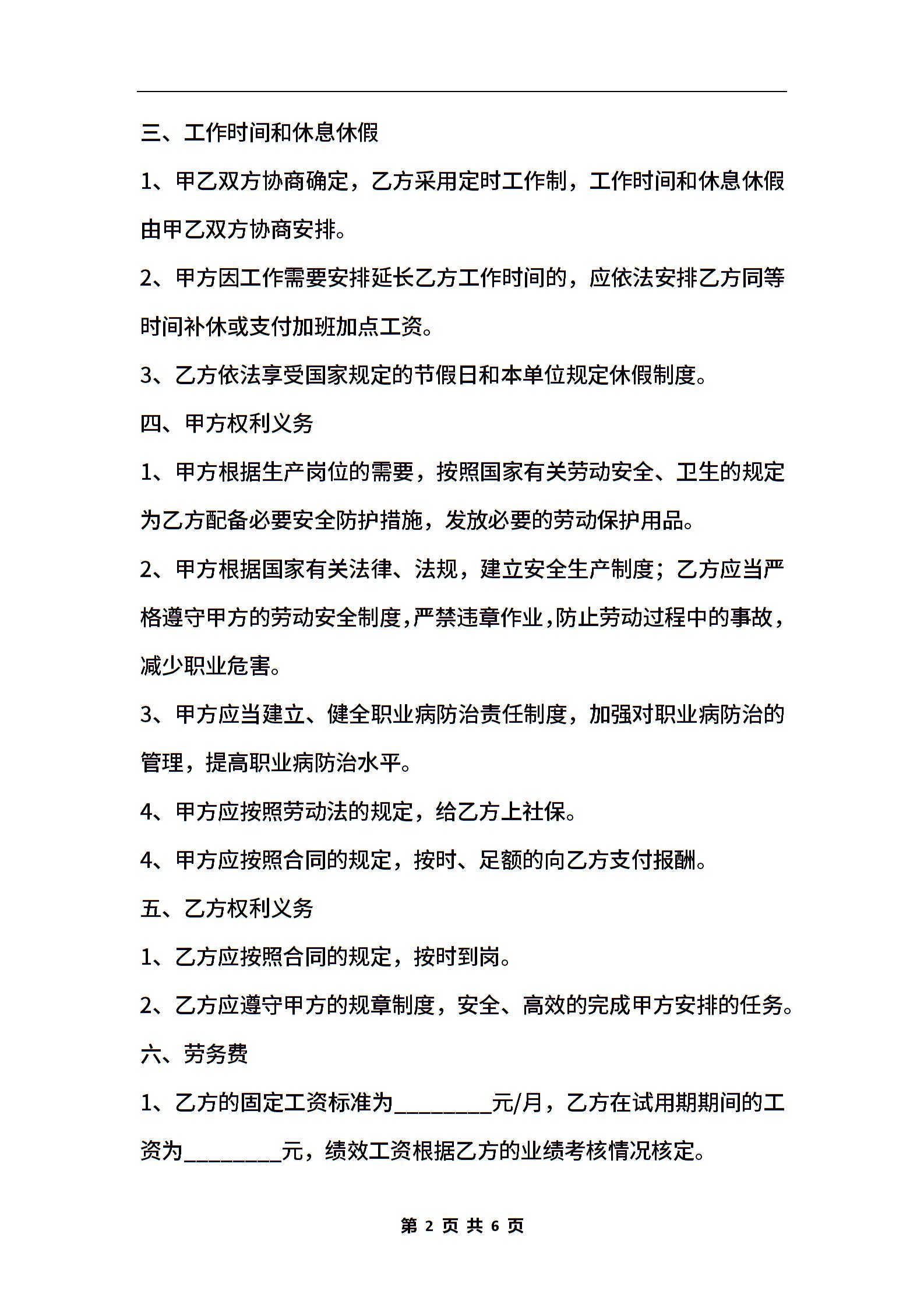 三、工作时间和休息休假

1、甲乙双方协商确定，乙方采用定时工作制，工作时间和休息休假由甲乙双方协商安排。

2、甲方因工作需要安排延长乙方工作时间的，应依法安排乙方同等时间补休或支付加班加点工资。

3、乙方依法享受国家规定的节假日和本单位规定休假制度。

四、甲方权利义务

1、甲方根据生产岗位的需要，按照国家有关劳动安全、卫生的规定为乙方配备必要安全防护措施，发放必要的劳动保护用品。

2、甲方根据国家有关法律、法规，建立安全生产制度；乙方应当严格遵守甲方的劳动安全制度，严禁违章作业，防止劳动过程中的事故，减少职业危害。

3、甲方应当建立、健全职业病防治责任制度，加强对职业病防治的管理，提高职业病防治水平。

4、甲方应按照劳动法的规定，给乙方上社保。

4、甲方应按照合同的规定，按时、足额的向乙方支付报酬。

五、乙方权利义务

1、乙方应按照合同的规定，按时到岗。

2、乙方应遵守甲方的规章制度，安全、高效的完成甲方安排的任务。

六、劳务费

1、乙方的固定工资标准为_________元/月，乙方在试用期期间的工资为_________元，绩效工资根据乙方的业绩考核情况核定。

第 2 页 共 6 页